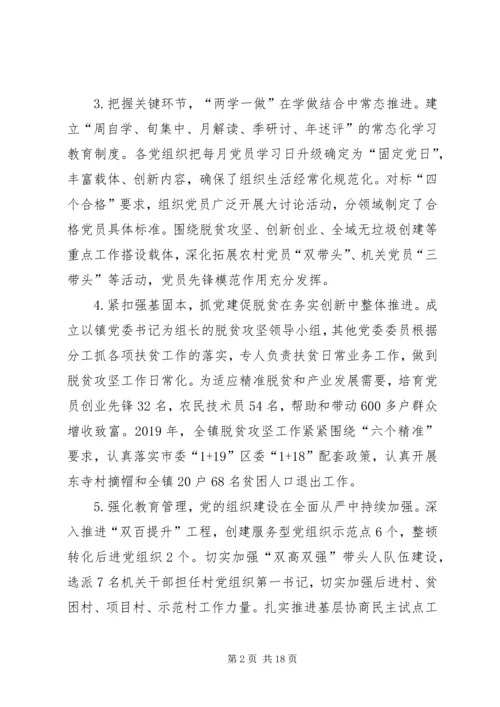 3.把握关键环节，“两学一做”在学做结合中常态推进。建立“周自学、旬集中、月解读、季研讨、年述评”的常态化学习教育制度。各党组织把每月党员学习日升级确定为“固定党日”，丰富载体、创新内容，确保了组织生活经常化规范化。对标“四个合格”要求，组织党员广泛开展大讨论活动，分领域制定了合格党员具体标准。围绕脱贫攻坚、创新创业、全域无垃圾创建等重点工作搭设载体，深化拓展农村党员“双带头”、机关党员“三带头”等活动，党员先锋模范作用充分发挥。

4.紧扣强基固本，抓党建促脱贫在务实创新中整体推进。成立以镇党委书记为组长的脱贫攻坚领导小组，其他党委委员根据分工抓各项扶贫工作的落实，专人负责扶贫日常业务工作，做到脱贫攻坚工作日常化。为适应精准脱贫和产业发展需要，培育党员创业先锋32名，农民技术员54名，帮助和带动600多户群众增收致富。2019年，全镇脱贫攻坚工作紧紧围绕“六个精准”要求，认真落实市委“1+19”区委“1+18”配套政策，认真开展东寺村摘帽和全镇20户68名贫困人口退出工作。

5.强化教育管理，党的组织建设在全面从严中持续加强。深入推进“双百提升”工程，创建服务型党组织示范点6个，整顿转化后进党组织2个。切实加强“双高双强”带头人队伍建设，选派7名机关干部担任村党组织第一书记，切实加强后进村、贫困村、项目村、示范村工作力量。扎实推进基层协商民主试点工

第2页 共18页